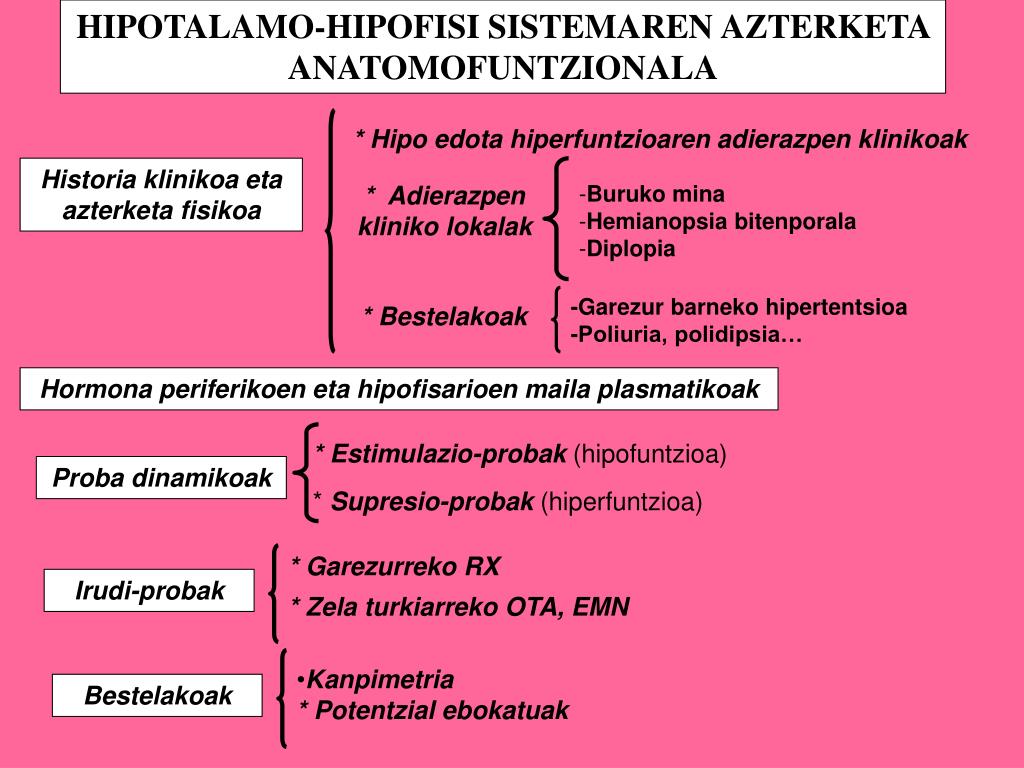 HIPOTALAMO-HIPOFISI SISTEMAREN AZTERKETA ANATOMOFUNTZIONALA

Historia klinikoa eta azterketa fisikoa

* Hipo edota hiperfuntzioaren adierazpen klinikoak

* Adierazpen kliniko lokalak

-Buruko mina
-Hemianopsia bitenporala
-Diplopia

* Bestelakoak

-Garezur barneko hipertentsioa
-Poliuria, polidipsia…

Hormona periferikoen eta hipofisarioen maila plasmatikoak

Proba dinamikoak

* Estimulazio-probak (hipofuntzioa)
* Supresio-probak (hiperfuntzioa)

Irudi-probak

* Garezurreko RX
* Zela turkiarreko OTA, EMN

Bestelakoak

•Kanpimetria
* Potentzial ebokatuak